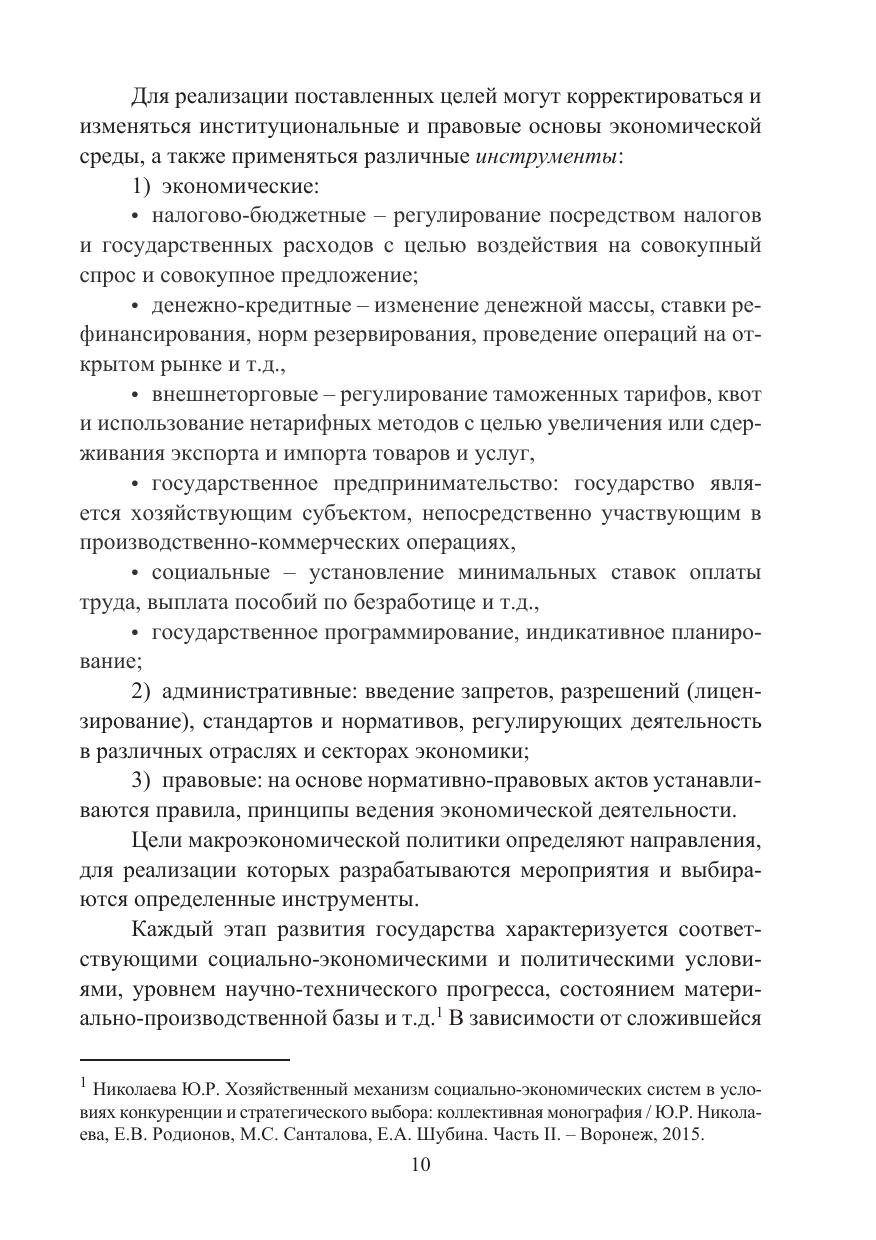 Для реализации поставленных целей могут корректироваться и изменяться институциональные и правовые основы экономической среды, а также применяться различные инструменты:

1) экономические:

• налогово-бюджетные – регулирование посредством налогов и государственных расходов с целью воздействия на совокупный спрос и совокупное предложение;

• денежно-кредитные – изменение денежной массы, ставки рефинансирования, норм резервирования, проведение операций на открытом рынке и т.д.,

• внешнеторговые – регулирование таможенных тарифов, квот и использование нетарифных методов с целью увеличения или сдерживания экспорта и импорта товаров и услуг,

• государственное предпринимательство: государство является хозяйствующим субъектом, непосредственно участвующим в производственно-коммерческих операциях,

• социальные – установление минимальных ставок оплаты труда, выплата пособий по безработице и т.д.,

• государственное программирование, индикативное планирование;

2) административные: введение запретов, разрешений (лицензирование), стандартов и нормативов, регулирующих деятельность в различных отраслях и секторах экономики;

3) правовые: на основе нормативно-правовых актов устанавливаются правила, принципы ведения экономической деятельности.

Цели макроэкономической политики определяют направления, для реализации которых разрабатываются мероприятия и выбираются определенные инструменты.

Каждый этап развития государства характеризуется соответствующими социально-экономическими и политическими условиями, уровнем научно-технического прогресса, состоянием материально-производственной базы и т.д.$^{1}$ В зависимости от сложившейся

$^{1}$ Николаева Ю.Р. Хозяйственный механизм социально-экономических систем в условиях конкуренции и стратегического выбора: коллективная монография / Ю.Р. Николаева, Е.В. Родионов, М.С. Санталова, Е.А. Шубина. Часть II. – Воронеж, 2015.

10